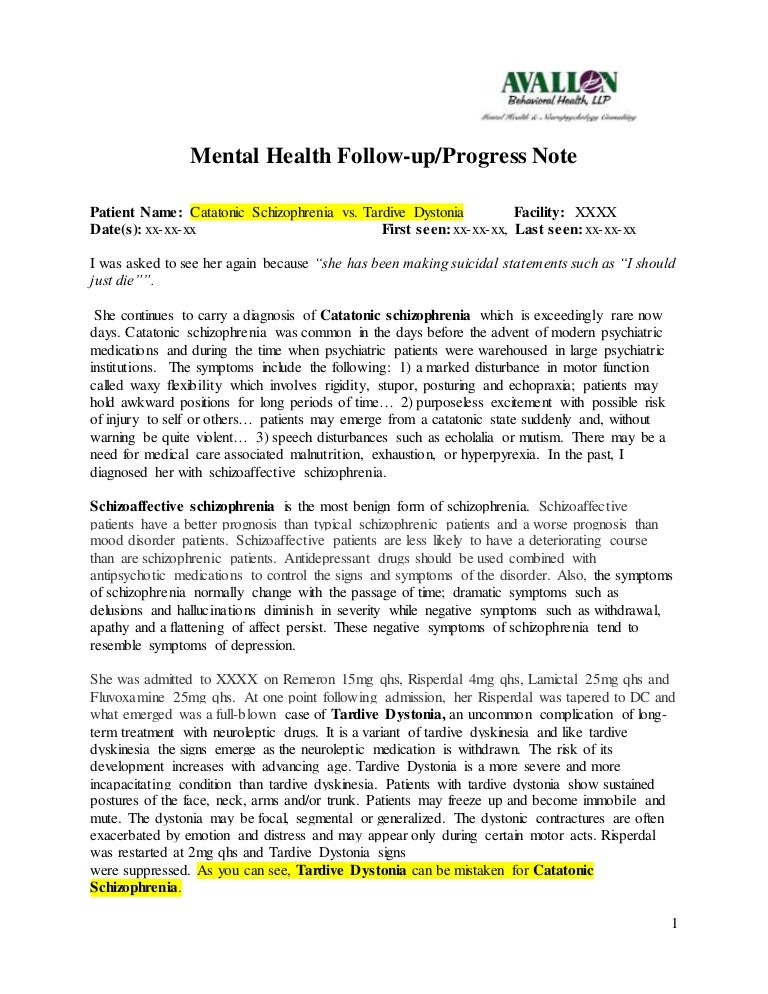 AVALLON
Behavioral Health, LLP
Mental Health & Neuropsychology Consulting

Mental Health Follow-up/Progress Note

Patient Name: Catatonic Schizophrenia vs. Tardive Dystonia Facility: XXXX
Date(s): xx-xx-xx First seen: xx-xx-xx, Last seen: xx-xx-xx

I was asked to see her again because "she has been making suicidal statements such as "I should just die"".

She continues to carry a diagnosis of Catatonic schizophrenia which is exceedingly rare now days. Catatonic schizophrenia was common in the days before the advent of modern psychiatric medications and during the time when psychiatric patients were warehoused in large psychiatric institutions. The symptoms include the following: 1) a marked disturbance in motor function called waxy flexibility which involves rigidity, stupor, posturing and echopraxia; patients may hold awkward positions for long periods of time… 2) purposeless excitement with possible risk of injury to self or others… patients may emerge from a catatonic state suddenly and, without warning be quite violent… 3) speech disturbances such as echolalia or mutism. There may be a need for medical care associated malnutrition, exhaustion, or hyperpyrexia. In the past, I diagnosed her with schizoaffective schizophrenia.

Schizoaffective schizophrenia is the most benign form of schizophrenia. Schizoaffective patients have a better prognosis than typical schizophrenic patients and a worse prognosis than mood disorder patients. Schizoaffective patients are less likely to have a deteriorating course than are schizophrenic patients. Antidepressant drugs should be used combined with antipsychotic medications to control the signs and symptoms of the disorder. Also, the symptoms of schizophrenia normally change with the passage of time; dramatic symptoms such as delusions and hallucinations diminish in severity while negative symptoms such as withdrawal, apathy and a flattening of affect persist. These negative symptoms of schizophrenia tend to resemble symptoms of depression.

She was admitted to XXXX on Remeron 15mg qhs, Risperdal 4mg qhs, Lamictal 25mg qhs and Fluvoxamine 25mg qhs. At one point following admission, her Risperdal was tapered to DC and what emerged was a full-blown case of Tardive Dystonia, an uncommon complication of long-term treatment with neuroleptic drugs. It is a variant of tardive dyskinesia and like tardive dyskinesia the signs emerge as the neuroleptic medication is withdrawn. The risk of its development increases with advancing age. Tardive Dystonia is a more severe and more incapacitating condition than tardive dyskinesia. Patients with tardive dystonia show sustained postures of the face, neck, arms and/or trunk. Patients may freeze up and become immobile and mute. The dystonia may be focal, segmental or generalized. The dystonic contractures are often exacerbated by emotion and distress and may appear only during certain motor acts. Risperdal was restarted at 2mg qhs and Tardive Dystonia signs
were suppressed. As you can see, Tardive Dystonia can be mistaken for Catatonic Schizophrenia.

1